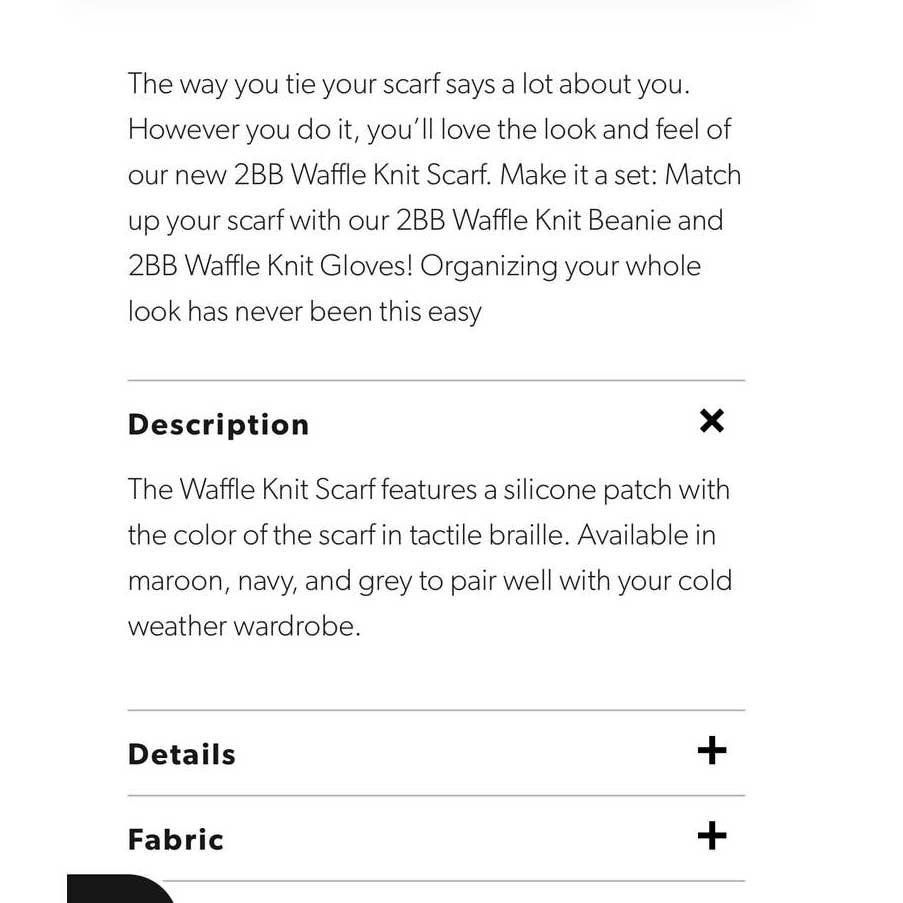 The way you tie your scarf says a lot about you. However you do it, you'll love the look and feel of our new 2BB Waffle Knit Scarf. Make it a set: Match up your scarf with our 2BB Waffle Knit Beanie and 2BB Waffle Knit Gloves! Organizing your whole look has never been this easy

Description ×

The Waffle Knit Scarf features a silicone patch with the color of the scarf in tactile braille. Available in maroon, navy, and grey to pair well with your cold weather wardrobe.

Details +

Fabric +